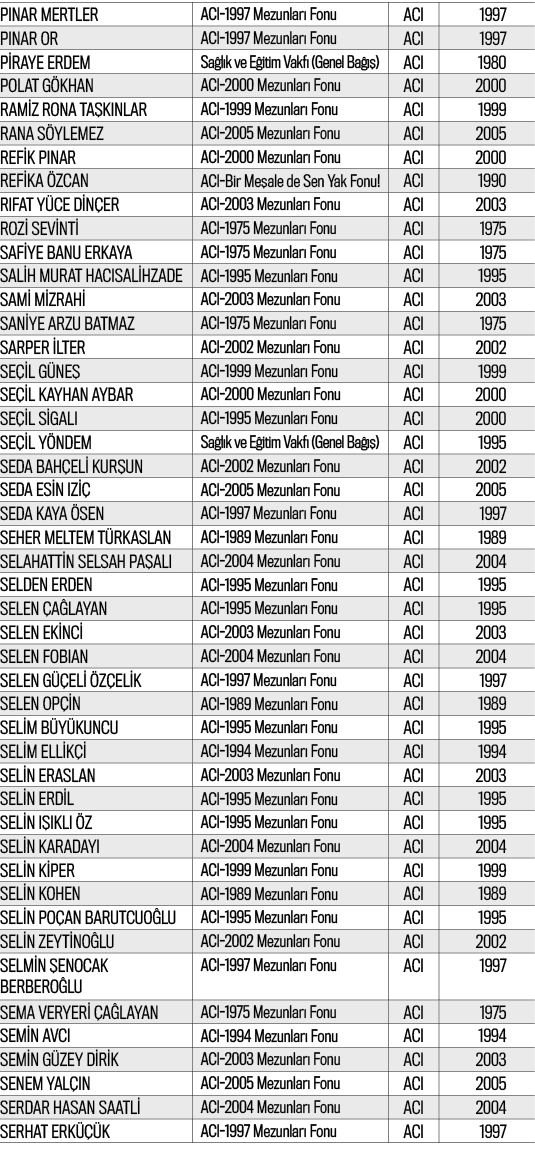 | PINAR MERTLER | ACI-1997 Mezunları Fonu | ACI | 1997 |
|---|---|---|---|
| PINAR OR | ACI-1997 Mezunları Fonu | ACI | 1997 |
| PİRAYE ERDEM | Sağlık ve Eğitim Vakfı (Genel Bağış) | ACI | 1980 |
| POLAT GÖKHAN | ACI-2000 Mezunları Fonu | ACI | 2000 |
| RAMİZ RONA TAŞKINLAR | ACI-1999 Mezunları Fonu | ACI | 1999 |
| RANA SÖYLEMEZ | ACI-2005 Mezunları Fonu | ACI | 2005 |
| REFİK PINAR | ACI-2000 Mezunları Fonu | ACI | 2000 |
| REFİKA ÖZCAN | ACI-Bir Meşale de Sen Yak Fonu! | ACI | 1990 |
| RIFAT YÜCE DİNÇER | ACI-2003 Mezunları Fonu | ACI | 2003 |
| ROZİ SEVİNTİ | ACI-1975 Mezunları Fonu | ACI | 1975 |
| SAFİYE BANU ERKAYA | ACI-1975 Mezunları Fonu | ACI | 1975 |
| SALİH MURAT HACISALİHZADE | ACI-1995 Mezunları Fonu | ACI | 1995 |
| SAMİ MİZRAHİ | ACI-2003 Mezunları Fonu | ACI | 2003 |
| SANİYE ARZU BATMAZ | ACI-1975 Mezunları Fonu | ACI | 1975 |
| SARPER İLTER | ACI-2002 Mezunları Fonu | ACI | 2002 |
| SEÇİL GÜNEŞ | ACI-1999 Mezunları Fonu | ACI | 1999 |
| SEÇİL KAYHAN AYBAR | ACI-2000 Mezunları Fonu | ACI | 2000 |
| SEÇİL SİGALI | ACI-1995 Mezunları Fonu | ACI | 2000 |
| SEÇİL YÖNDEM | Sağlık ve Eğitim Vakfı (Genel Bağış) | ACI | 1995 |
| SEDA BAHÇELİ KURŞUN | ACI-2002 Mezunları Fonu | ACI | 2002 |
| SEDA ESİN İZİÇ | ACI-2005 Mezunları Fonu | ACI | 2005 |
| SEDA KAYA ÖSEN | ACI-1997 Mezunları Fonu | ACI | 1997 |
| SEHER MELTEM TÜRKASLAN | ACI-1989 Mezunları Fonu | ACI | 1989 |
| SELAHATTİN SELSAH PAŞALI | ACI-2004 Mezunları Fonu | ACI | 2004 |
| SELDEN ERDEN | ACI-1995 Mezunları Fonu | ACI | 1995 |
| SELEN ÇAĞLAYAN | ACI-1995 Mezunları Fonu | ACI | 1995 |
| SELEN EKİNCİ | ACI-2003 Mezunları Fonu | ACI | 2003 |
| SELEN FOBIAN | ACI-2004 Mezunları Fonu | ACI | 2004 |
| SELEN GÜÇELİ ÖZÇELİK | ACI-1997 Mezunları Fonu | ACI | 1997 |
| SELEN OPÇİN | ACI-1989 Mezunları Fonu | ACI | 1989 |
| SELİM BÜYÜKUNCU | ACI-1995 Mezunları Fonu | ACI | 1995 |
| SELİM ELLİKÇİ | ACI-1994 Mezunları Fonu | ACI | 1994 |
| SELİN ERASLAN | ACI-2003 Mezunları Fonu | ACI | 2003 |
| SELİN ERDİL | ACI-1995 Mezunları Fonu | ACI | 1995 |
| SELİN IŞIKLI ÖZ | ACI-1995 Mezunları Fonu | ACI | 1995 |
| SELİN KARADAYI | ACI-2004 Mezunları Fonu | ACI | 2004 |
| SELİN KİPER | ACI-1999 Mezunları Fonu | ACI | 1999 |
| SELİN KOHEN | ACI-1989 Mezunları Fonu | ACI | 1989 |
| SELİN POÇAN BARUTCUOĞLU | ACI-1995 Mezunları Fonu | ACI | 1995 |
| SELİN ZEYTİNOĞLU | ACI-2002 Mezunları Fonu | ACI | 2002 |
| SELMİN ŞENOCAK BERBEROĞLU | ACI-1997 Mezunları Fonu | ACI | 1997 |
| SEMA VERYERİ ÇAĞLAYAN | ACI-1975 Mezunları Fonu | ACI | 1975 |
| SEMİN AVCI | ACI-1994 Mezunları Fonu | ACI | 1994 |
| SEMİN GÜZEY DİRİK | ACI-2003 Mezunları Fonu | ACI | 2003 |
| SENEM YALÇIN | ACI-2005 Mezunları Fonu | ACI | 2005 |
| SERDAR HASAN SAATLİ | ACI-2004 Mezunları Fonu | ACI | 2004 |
| SERHAT ERKÜÇÜK | ACI-1997 Mezunları Fonu | ACI | 1997 |